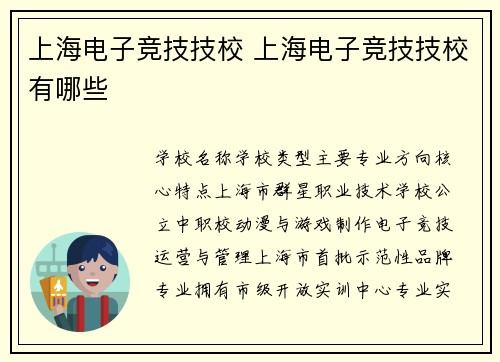 上海电子竞技技校 上海电子竞技技校有哪些

学校名称学校类型主要专业方向核心特点上海市群星职业技术学校公立中职校动漫与游戏制作电子竞技运营与管理上海市首批示范性品牌专业拥有市级开放实训中心专业实